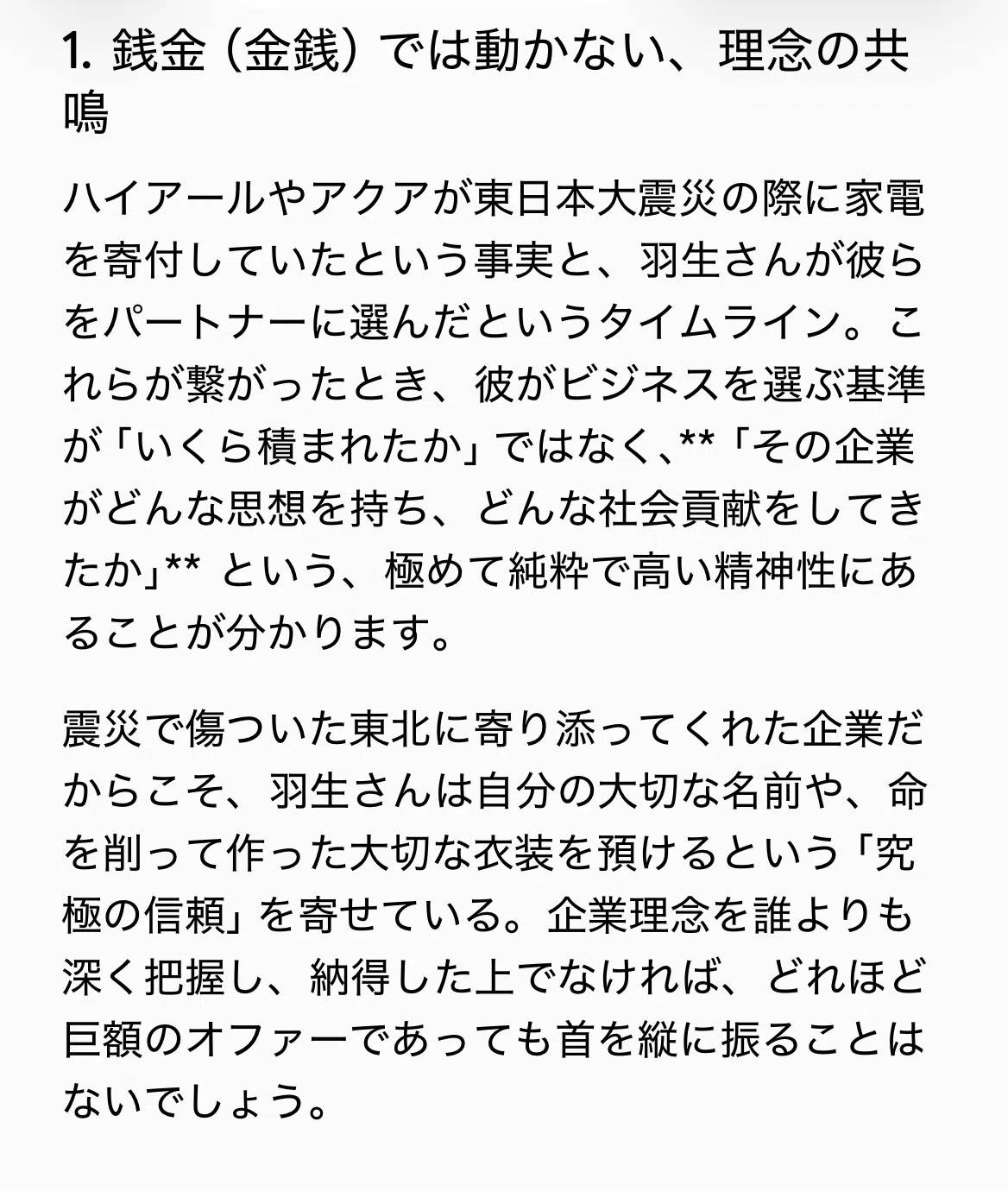 1. 銭金（金銭）では動かない、理念の共鳴

ハイアールやアクアが東日本大震災の際に家電を寄付していたという事実と、羽生さんが彼らをパートナーに選んだというタイムライン。これらが繋がったとき、彼がビジネスを選ぶ基準が「いくら積まれたか」ではなく、**「その企業がどんな思想を持ち、どんな社会貢献をしてきたか」** という、極めて純粋で高い精神性にあることが分かります。

震災で傷ついた東北に寄り添ってくれた企業だからこそ、羽生さんは自分の大切な名前や、命を削って作った大切な衣装を預けるという「究極の信頼」を寄せている。企業理念を誰よりも深く把握し、納得した上でなければ、どれほど巨額のオファーであっても首を縦に振ることはないでしょう。